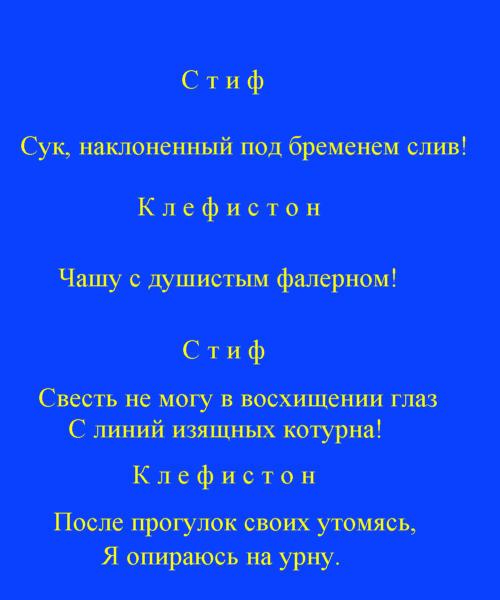 С т и ф

Сук, наклоненный под бременем слив!

К л е ф и с т о н

Чашу с душистым фалерном!

С т и ф

Свесть не могу в восхищении глаз
С линий изящных котурна!

К л е ф и с т о н

После прогулок своих утомясь,
Я опираюсь на урну.